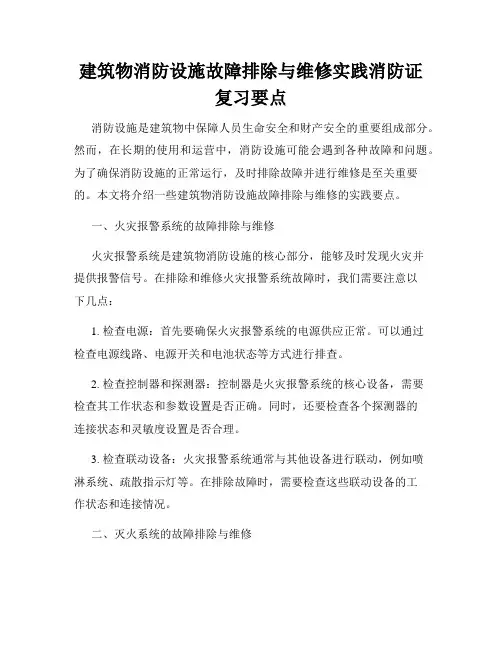 建筑物消防设施故障排除与维修实践消防证复习要点

消防设施是建筑物中保障人员生命安全和财产安全的重要组成部分。然而，在长期的使用和运营中，消防设施可能会遇到各种故障和问题。为了确保消防设施的正常运行，及时排除故障并进行维修是至关重要的。本文将介绍一些建筑物消防设施故障排除与维修的实践要点。

一、火灾报警系统的故障排除与维修

火灾报警系统是建筑物消防设施的核心部分，能够及时发现火灾并提供报警信号。在排除和维修火灾报警系统故障时，我们需要注意以下几点：

1. 检查电源：首先要确保火灾报警系统的电源供应正常。可以通过检查电源线路、电源开关和电池状态等方式进行排查。

2. 检查控制器和探测器：控制器是火灾报警系统的核心设备，需要检查其工作状态和参数设置是否正确。同时，还要检查各个探测器的连接状态和灵敏度设置是否合理。

3. 检查联动设备：火灾报警系统通常与其他设备进行联动，例如喷淋系统、疏散指示灯等。在排除故障时，需要检查这些联动设备的工作状态和连接情况。

二、灭火系统的故障排除与维修